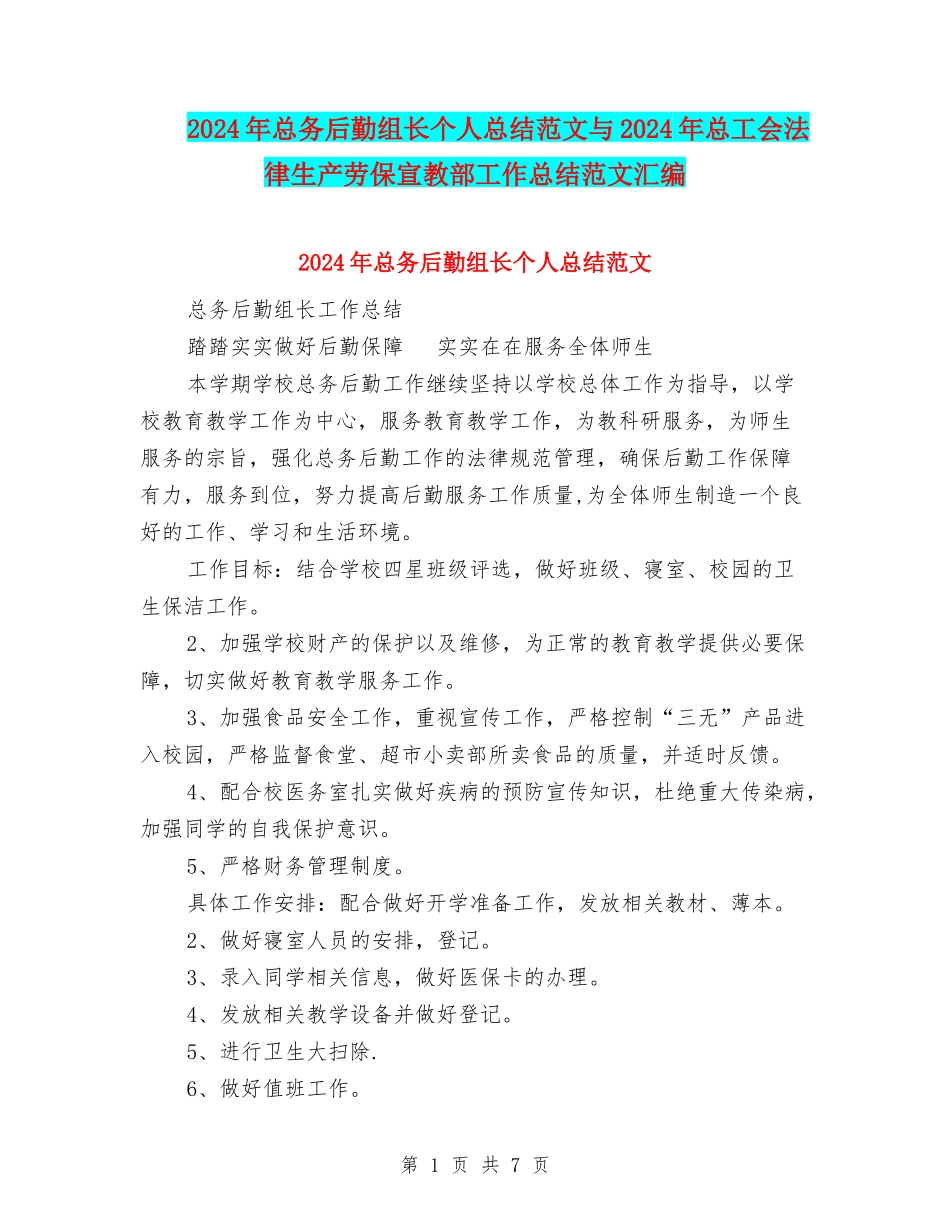 2024年总务后勤组长个人总结范文与2024年总工会法律生产劳保宣教部工作总结范文汇编

2024年总务后勤组长个人总结范文

总务后勤组长工作总结

踏踏实实做好后勤保障　实实在在服务全体师生

本学期学校总务后勤工作继续坚持以学校总体工作为指导，以学校教育教学工作为中心，服务教育教学工作，为教科研服务，为师生服务的宗旨，强化总务后勤工作的法律规范管理，确保后勤工作保障有力，服务到位，努力提高后勤服务工作质量,为全体师生制造一个良好的工作、学习和生活环境。

工作目标：结合学校四星班级评选，做好班级、寝室、校园的卫生保洁工作。

2、加强学校财产的保护以及维修，为正常的教育教学提供必要保障，切实做好教育教学服务工作。

3、加强食品安全工作，重视宣传工作，严格控制“三无”产品进入校园，严格监督食堂、超市小卖部所卖食品的质量，并适时反馈。

4、配合校医务室扎实做好疾病的预防宣传知识，杜绝重大传染病，加强同学的自我保护意识。

5、严格财务管理制度。

具体工作安排：配合做好开学准备工作，发放相关教材、薄本。

2、做好寝室人员的安排，登记。

3、录入同学相关信息，做好医保卡的办理。

4、发放相关教学设备并做好登记。

5、进行卫生大扫除.

6、做好值班工作。

第 1 页 共 7 页